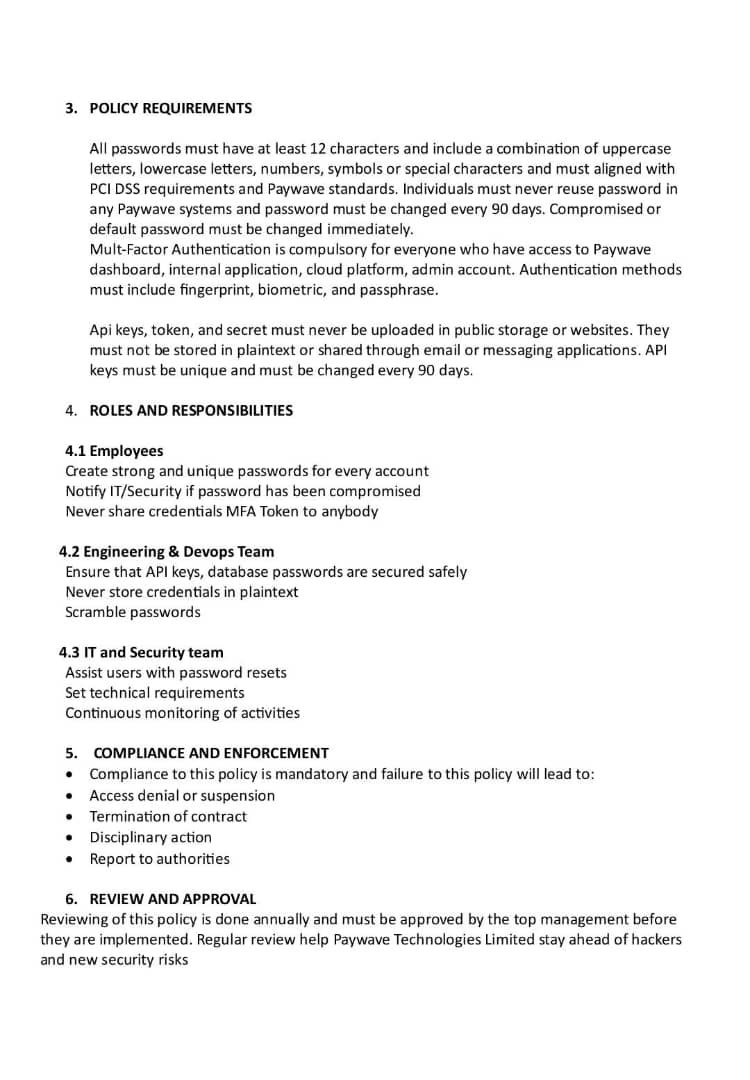 3. POLICY REQUIREMENTS

All passwords must have at least 12 characters and include a combination of uppercase letters, lowercase letters, numbers, symbols or special characters and must aligned with PCI DSS requirements and Paywave standards. Individuals must never reuse password in any Paywave systems and password must be changed every 90 days. Compromised or default password must be changed immediately.
Mult-Factor Authentication is compulsory for everyone who have access to Paywave dashboard, internal application, cloud platform, admin account. Authentication methods must include fingerprint, biometric, and passphrase.

Api keys, token, and secret must never be uploaded in public storage or websites. They must not be stored in plaintext or shared through email or messaging applications. API keys must be unique and must be changed every 90 days.

4. ROLES AND RESPONSIBILITIES

4.1 Employees
Create strong and unique passwords for every account
Notify IT/Security if password has been compromised
Never share credentials MFA Token to anybody

4.2 Engineering & Devops Team
Ensure that API keys, database passwords are secured safely
Never store credentials in plaintext
Scramble passwords

4.3 IT and Security team
Assist users with password resets
Set technical requirements
Continuous monitoring of activities

5. COMPLIANCE AND ENFORCEMENT
• Compliance to this policy is mandatory and failure to this policy will lead to:
• Access denial or suspension
• Termination of contract
• Disciplinary action
• Report to authorities

6. REVIEW AND APPROVAL
Reviewing of this policy is done annually and must be approved by the top management before they are implemented. Regular review help Paywave Technologies Limited stay ahead of hackers and new security risks